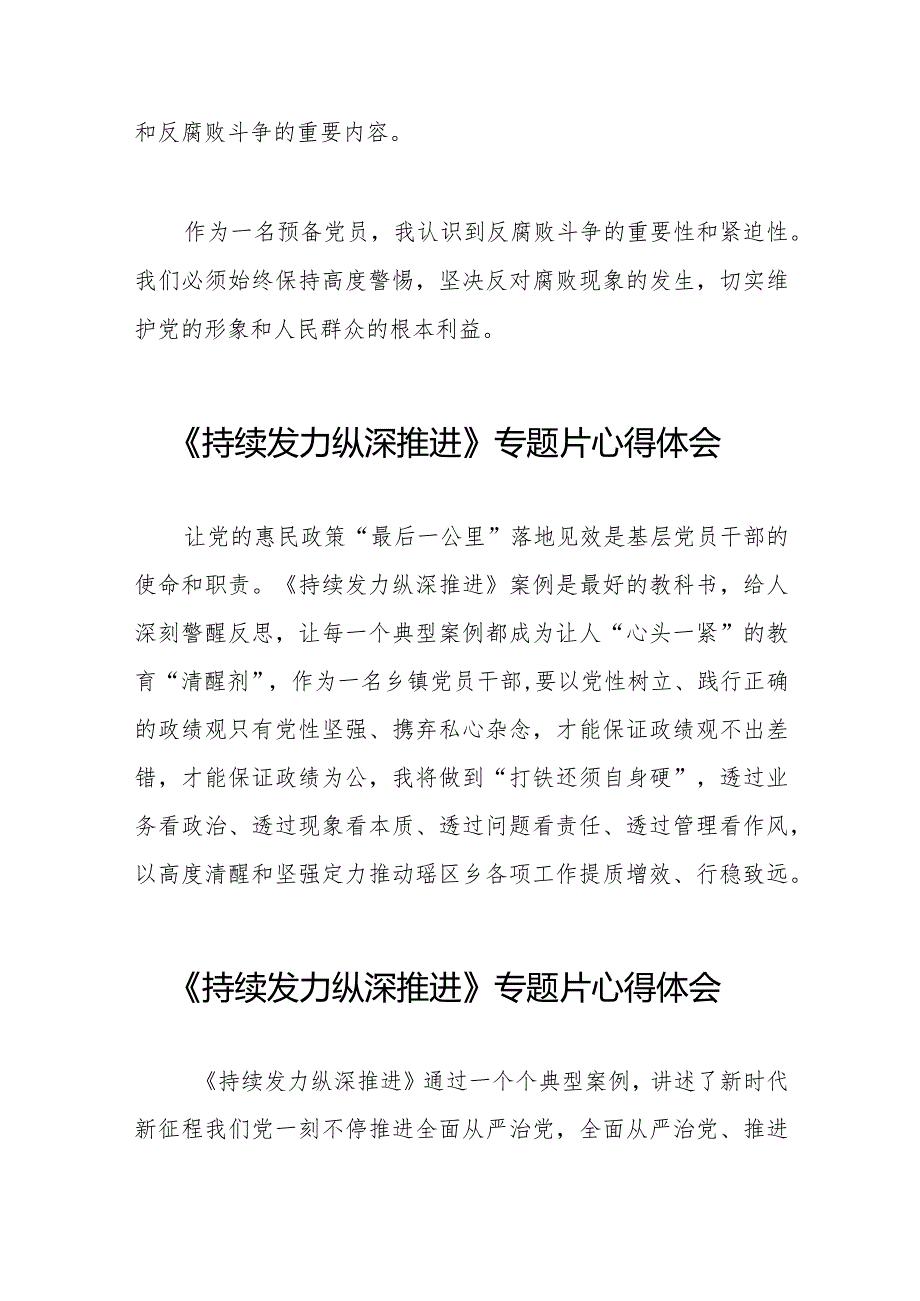 和反腐败斗争的重要内容。

作为一名预备党员，我认识到反腐败斗争的重要性和紧迫性。我们必须始终保持高度警惕，坚决反对腐败现象的发生，切实维护党的形象和人民群众的根本利益。

《持续发力纵深推进》专题片心得体会

让党的惠民政策“最后一公里”落地见效是基层党员干部的使命和职责。《持续发力纵深推进》案例是最好的教科书，给人深刻警醒反思，让每一个典型案例都成为让人“心头一紧”的教育“清醒剂”，作为一名乡镇党员干部,要以党性树立、践行正确的政绩观只有党性坚强、携弃私心杂念，才能保证政绩观不出差错，才能保证政绩为公，我将做到“打铁还须自身硬”，透过业务看政治、透过现象看本质、透过问题看责任、透过管理看作风，以高度清醒和坚强定力推动瑶区乡各项工作提质增效、行稳致远。

《持续发力纵深推进》专题片心得体会

《持续发力纵深推进》通过一个个典型案例，讲述了新时代新征程我们党一刻不停推进全面从严治党，全面从严治党、推进